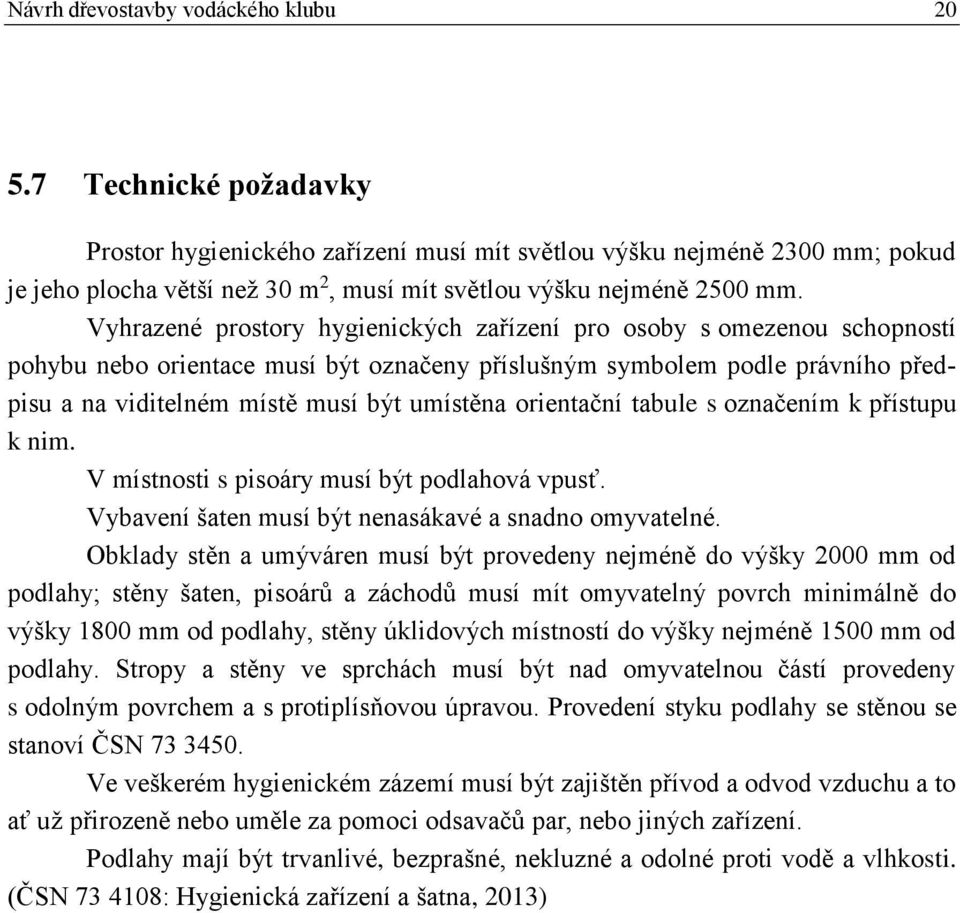 Návrh dřevostavby vodáckého klubu 20

5.7 Technické požadavky

Prostor hygienického zařízení musí mít světlou výšku nejméně 2300 mm; pokud je jeho plocha větší než 30 $m^2$, musí mít světlou výšku nejméně 2500 mm.

Vyhrazené prostory hygienických zařízení pro osoby s omezenou schopností pohybu nebo orientace musí být označeny příslušným symbolem podle právního předpisu a na viditelném místě musí být umístěna orientační tabule s označením k přístupu k nim.

V místnosti s pisoáry musí být podlahová vpusť.

Vybavení šaten musí být nenasákavé a snadno omyvatelné.

Obklady stěn a umýváren musí být provedeny nejméně do výšky 2000 mm od podlahy; stěny šaten, pisoárů a záchodů musí mít omyvatelný povrch minimálně do výšky 1800 mm od podlahy, stěny úklidových místností do výšky nejméně 1500 mm od podlahy. Stropy a stěny ve sprchách musí být nad omyvatelnou částí provedeny s odolným povrchem a s protiplísňovou úpravou. Provedení styku podlahy se stěnou se stanoví ČSN 73 3450.

Ve veškerém hygienickém zázemí musí být zajištěn přívod a odvod vzduchu a to ať už přirozeně nebo uměle za pomoci odsavačů par, nebo jiných zařízení.

Podlahy mají být trvanlivé, bezprašné, nekluzné a odolné proti vodě a vlhkosti. (ČSN 73 4108: Hygienická zařízení a šatna, 2013)